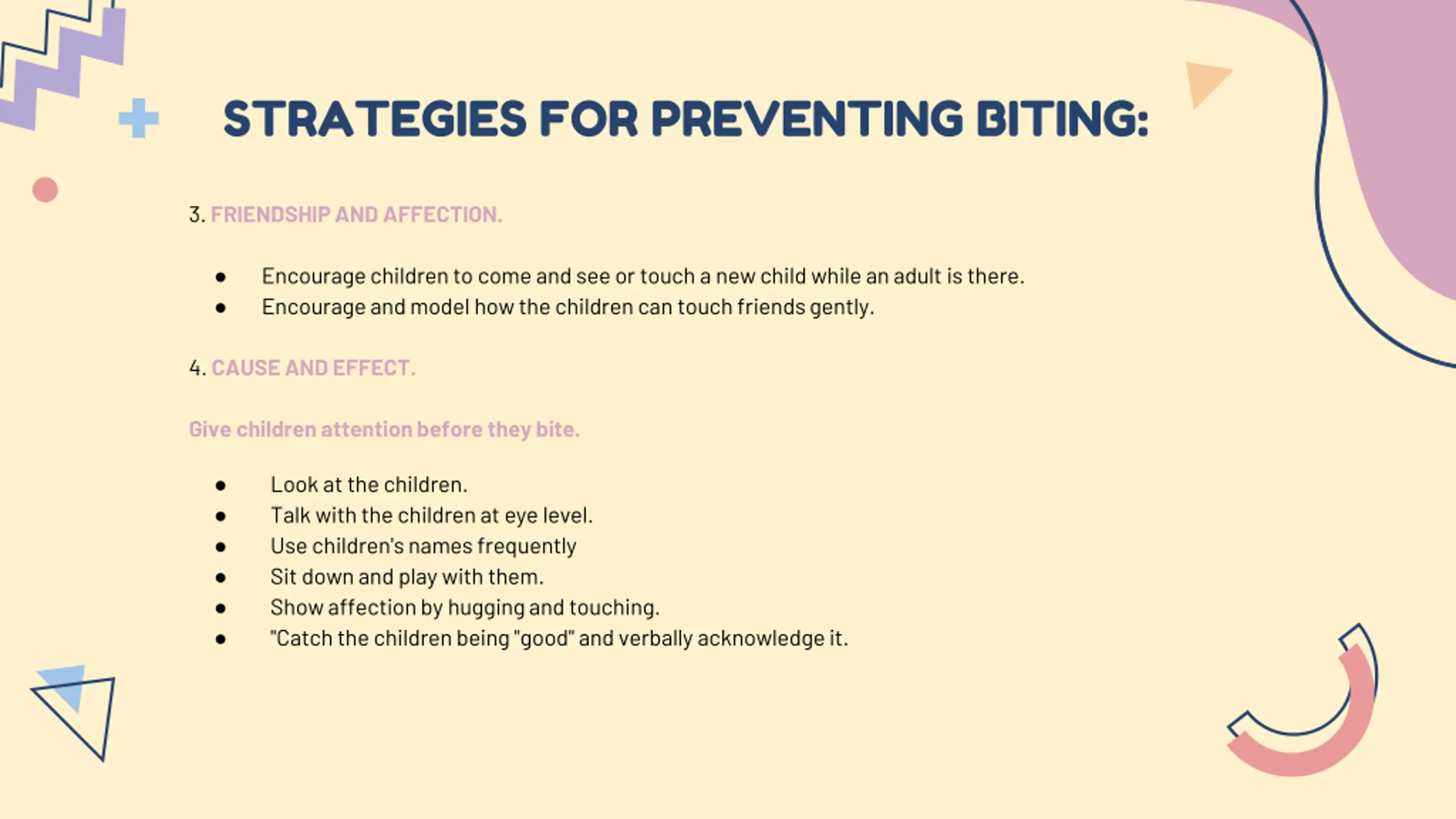 STRATEGIES FOR PREVENTING BITING:

3. FRIENDSHIP AND AFFECTION.

- Encourage children to come and see or touch a new child while an adult is there.
- Encourage and model how the children can touch friends gently.

4. CAUSE AND EFFECT.

Give children attention before they bite.

- Look at the children.
- Talk with the children at eye level.
- Use children's names frequently
- Sit down and play with them.
- Show affection by hugging and touching.
- "Catch the children being "good" and verbally acknowledge it.